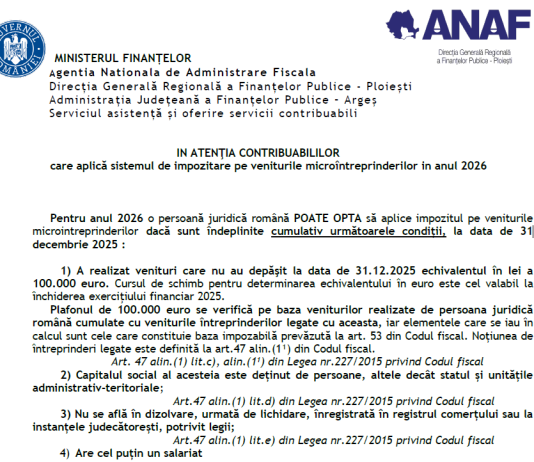 GUVERNUL ROMÂNIEI

ANAF
Direcția Generală Regională a Finanțelor Publice - Ploiești

MINISTERUL FINANȚELOR
Agentia Nationala de Administrare Fiscala
Direcția Generală Regională a Finanțelor Publice - Ploiești
Administrația Județeană a Finanțelor Publice - Argeș
Serviciul asistență și oferire servicii contribuabili

IN ATENȚIA CONTRIBUABILILOR
care aplică sistemul de impozitare pe veniturile microîntreprinderilor in anul 2026

Pentru anul 2026 o persoană juridică română POATE OPTA să aplice impozitul pe veniturile microintreprinderilor dacă sunt îndeplinite cumulativ următoarele condiții, la data de 31 decembrie 2025 :

1) A realizat venituri care nu au depășit la data de 31.12.2025 echivalentul în lei a 100.000 euro. Cursul de schimb pentru determinarea echivalentului în euro este cel valabil la închiderea exercițiului financiar 2025.

Plafonul de 100.000 euro se verifică pe baza veniturilor realizate de persoana juridică română cumulate cu veniturile întreprinderilor legate cu aceasta, iar elementele care se iau în calcul sunt cele care constituie baza impozabilă prevăzută la art. 53 din Codul fiscal. Noțiunea de întreprinderi legate este definită la art.47 alin.($1^1$) din Codul fiscal.

Art. 47 alin.(1) lit.c), alin.($1^1$) din Legea nr.227/2015 privind Codul fiscal

2) Capitalul social al acesteia este deținut de persoane, altele decât statul și unitățile administrativ-teritoriale;

Art.47 alin.(1) lit.d) din Legea nr.227/2015 privind Codul fiscal

3) Nu se află în dizolvare, urmată de lichidare, înregistrată în registrul comerțului sau la instanțele judecătorești, potrivit legii;

Art.47 alin.(1) lit.e) din Legea nr.227/2015 privind Codul fiscal

4) Are cel puțin un salariat